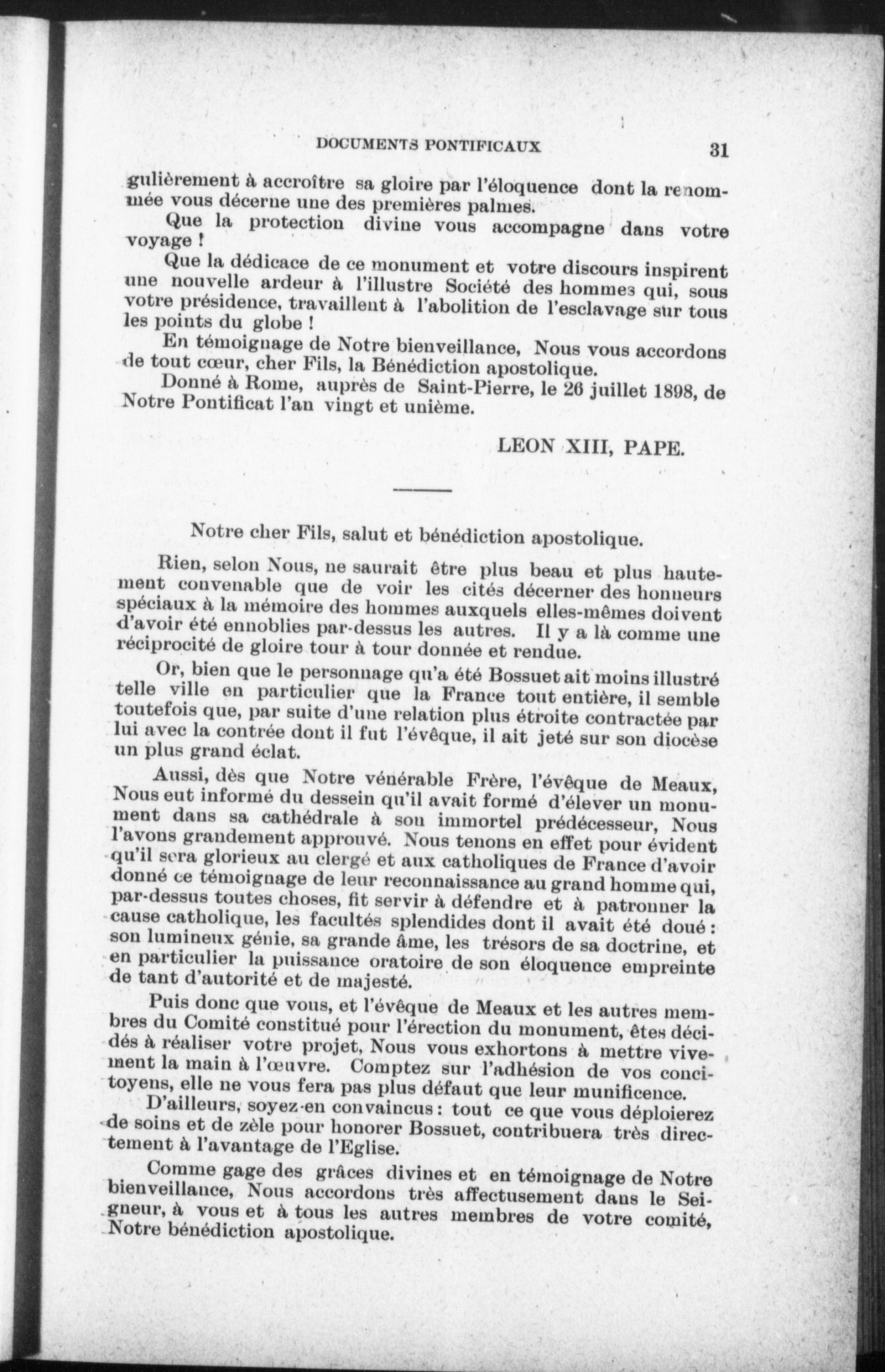 DOCUMENTS PONTIFICAUX 31

gulièrement à accroître sa gloire par l'éloquence dont la renommée vous décerne une des premières palmes.

Que la protection divine vous accompagne dans votre voyage !

Que la dédicace de ce monument et votre discours inspirent une nouvelle ardeur à l'illustre Société des hommes qui, sous votre présidence, travaillent à l'abolition de l'esclavage sur tous les points du globe !

En témoignage de Notre bienveillance, Nous vous accordons de tout cœur, cher Fils, la Bénédiction apostolique.

Donné à Rome, auprès de Saint-Pierre, le 26 juillet 1898, de Notre Pontificat l'an vingt et unième.

LEON XIII, PAPE.

Notre cher Fils, salut et bénédiction apostolique.

Rien, selon Nous, ne saurait être plus beau et plus hautement convenable que de voir les cités décerner des honneurs spéciaux à la mémoire des hommes auxquels elles-mêmes doivent d'avoir été ennoblies par-dessus les autres. Il y a là comme une réciprocité de gloire tour à tour donnée et rendue.

Or, bien que le personnage qu'a été Bossuet ait moins illustré telle ville en particulier que la France tout entière, il semble toutefois que, par suite d'une relation plus étroite contractée par lui avec la contrée dont il fut l'évêque, il ait jeté sur son diocèse un plus grand éclat.

Aussi, dès que Notre vénérable Frère, l'évêque de Meaux, Nous eut informé du dessein qu'il avait formé d'élever un monument dans sa cathédrale à son immortel prédécesseur, Nous l'avons grandement approuvé. Nous tenons en effet pour évident qu'il sera glorieux au clergé et aux catholiques de France d'avoir donné ce témoignage de leur reconnaissance au grand homme qui, par-dessus toutes choses, fit servir à défendre et à patronner la cause catholique, les facultés splendides dont il avait été doué : son lumineux génie, sa grande âme, les trésors de sa doctrine, et en particulier la puissance oratoire de son éloquence empreinte de tant d'autorité et de majesté.

Puis donc que vous, et l'évêque de Meaux et les autres membres du Comité constitué pour l'érection du monument, êtes décidés à réaliser votre projet, Nous vous exhortons à mettre vivement la main à l'œuvre. Comptez sur l'adhésion de vos concitoyens, elle ne vous fera pas plus défaut que leur munificence.

D'ailleurs, soyez-en convaincus : tout ce que vous déploierez de soins et de zèle pour honorer Bossuet, contribuera très directement à l'avantage de l'Eglise.

Comme gage des grâces divines et en témoignage de Notre bienveillance, Nous accordons très affectusement dans le Seigneur, à vous et à tous les autres membres de votre comité, Notre bénédiction apostolique.